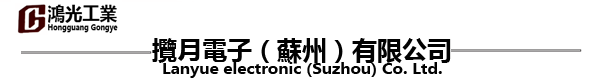 鴻光工業
Hongguang Gongye

攬月電子（蘇州）有限公司
Lanyue electronic (Suzhou) Co. Ltd.